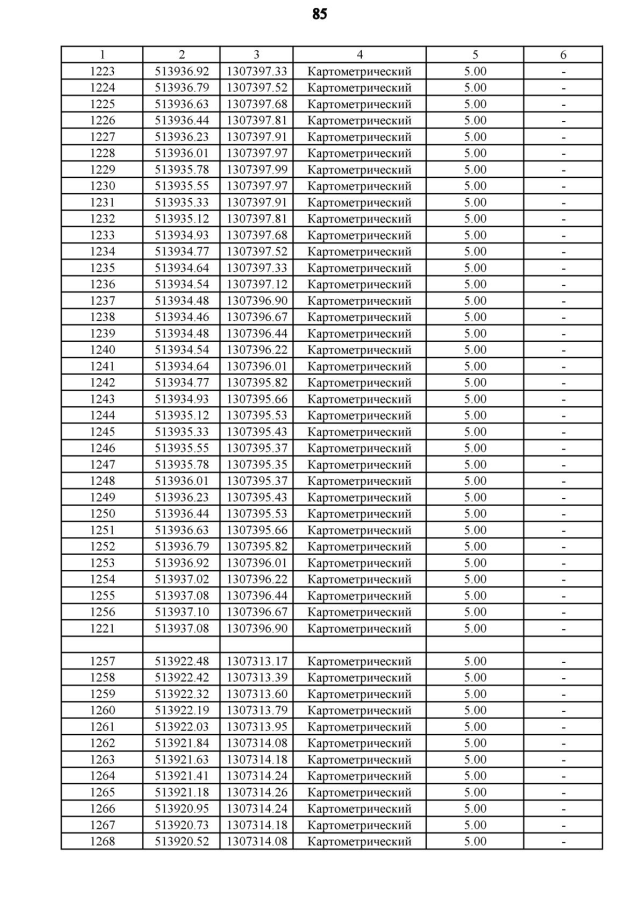 85

| 1 | 2 | 3 | 4 | 5 | 6 |
|---|---|---|---|---|---|
| 1223 | 513936.92 | 1307397.33 | Картометрический | 5.00 | - |
| 1224 | 513936.79 | 1307397.52 | Картометрический | 5.00 | - |
| 1225 | 513936.63 | 1307397.68 | Картометрический | 5.00 | - |
| 1226 | 513936.44 | 1307397.81 | Картометрический | 5.00 | - |
| 1227 | 513936.23 | 1307397.91 | Картометрический | 5.00 | - |
| 1228 | 513936.01 | 1307397.97 | Картометрический | 5.00 | - |
| 1229 | 513935.78 | 1307397.99 | Картометрический | 5.00 | - |
| 1230 | 513935.55 | 1307397.97 | Картометрический | 5.00 | - |
| 1231 | 513935.33 | 1307397.91 | Картометрический | 5.00 | - |
| 1232 | 513935.12 | 1307397.81 | Картометрический | 5.00 | - |
| 1233 | 513934.93 | 1307397.68 | Картометрический | 5.00 | - |
| 1234 | 513934.77 | 1307397.52 | Картометрический | 5.00 | - |
| 1235 | 513934.64 | 1307397.33 | Картометрический | 5.00 | - |
| 1236 | 513934.54 | 1307397.12 | Картометрический | 5.00 | - |
| 1237 | 513934.48 | 1307396.90 | Картометрический | 5.00 | - |
| 1238 | 513934.46 | 1307396.67 | Картометрический | 5.00 | - |
| 1239 | 513934.48 | 1307396.44 | Картометрический | 5.00 | - |
| 1240 | 513934.54 | 1307396.22 | Картометрический | 5.00 | - |
| 1241 | 513934.64 | 1307396.01 | Картометрический | 5.00 | - |
| 1242 | 513934.77 | 1307395.82 | Картометрический | 5.00 | - |
| 1243 | 513934.93 | 1307395.66 | Картометрический | 5.00 | - |
| 1244 | 513935.12 | 1307395.53 | Картометрический | 5.00 | - |
| 1245 | 513935.33 | 1307395.43 | Картометрический | 5.00 | - |
| 1246 | 513935.55 | 1307395.37 | Картометрический | 5.00 | - |
| 1247 | 513935.78 | 1307395.35 | Картометрический | 5.00 | - |
| 1248 | 513936.01 | 1307395.37 | Картометрический | 5.00 | - |
| 1249 | 513936.23 | 1307395.43 | Картометрический | 5.00 | - |
| 1250 | 513936.44 | 1307395.53 | Картометрический | 5.00 | - |
| 1251 | 513936.63 | 1307395.66 | Картометрический | 5.00 | - |
| 1252 | 513936.79 | 1307395.82 | Картометрический | 5.00 | - |
| 1253 | 513936.92 | 1307396.01 | Картометрический | 5.00 | - |
| 1254 | 513937.02 | 1307396.22 | Картометрический | 5.00 | - |
| 1255 | 513937.08 | 1307396.44 | Картометрический | 5.00 | - |
| 1256 | 513937.10 | 1307396.67 | Картометрический | 5.00 | - |
| 1221 | 513937.08 | 1307396.90 | Картометрический | 5.00 | - |
| | | | | | |
| 1257 | 513922.48 | 1307313.17 | Картометрический | 5.00 | - |
| 1258 | 513922.42 | 1307313.39 | Картометрический | 5.00 | - |
| 1259 | 513922.32 | 1307313.60 | Картометрический | 5.00 | - |
| 1260 | 513922.19 | 1307313.79 | Картометрический | 5.00 | - |
| 1261 | 513922.03 | 1307313.95 | Картометрический | 5.00 | - |
| 1262 | 513921.84 | 1307314.08 | Картометрический | 5.00 | - |
| 1263 | 513921.63 | 1307314.18 | Картометрический | 5.00 | - |
| 1264 | 513921.41 | 1307314.24 | Картометрический | 5.00 | - |
| 1265 | 513921.18 | 1307314.26 | Картометрический | 5.00 | - |
| 1266 | 513920.95 | 1307314.24 | Картометрический | 5.00 | - |
| 1267 | 513920.73 | 1307314.18 | Картометрический | 5.00 | - |
| 1268 | 513920.52 | 1307314.08 | Картометрический | 5.00 | - |